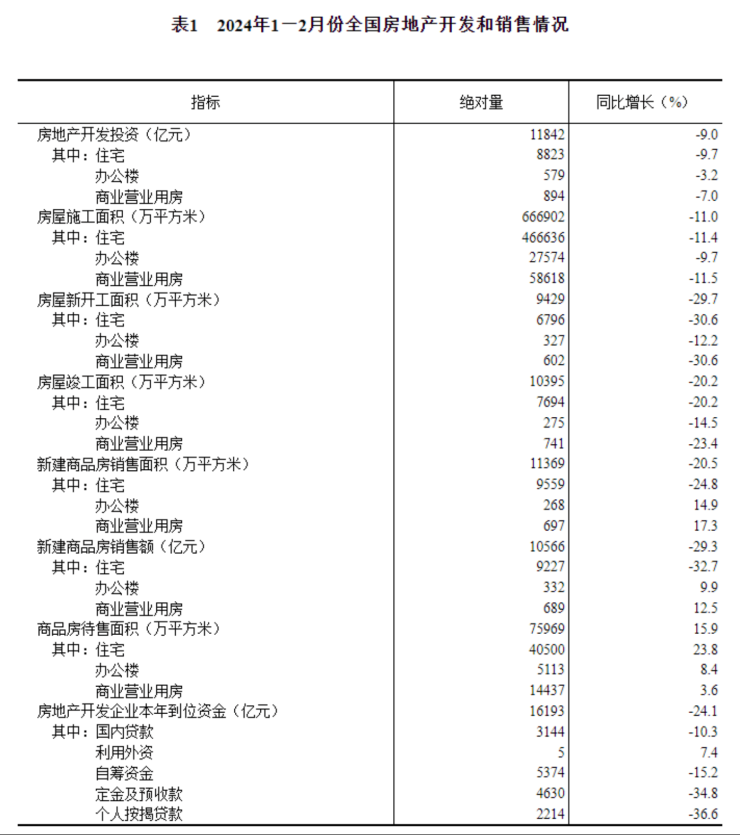 表1　2024年1—2月份全国房地产开发和销售情况

| 指标 | 绝对量 | 同比增长（%） |
|---|---|---|
| 房地产开发投资（亿元） | 11842 | -9.0 |
| 其中：住宅 | 8823 | -9.7 |
| 办公楼 | 579 | -3.2 |
| 商业营业用房 | 894 | -7.0 |
| 房屋施工面积（万平方米） | 666902 | -11.0 |
| 其中：住宅 | 466636 | -11.4 |
| 办公楼 | 27574 | -9.7 |
| 商业营业用房 | 58618 | -11.5 |
| 房屋新开工面积（万平方米） | 9429 | -29.7 |
| 其中：住宅 | 6796 | -30.6 |
| 办公楼 | 327 | -12.2 |
| 商业营业用房 | 602 | -30.6 |
| 房屋竣工面积（万平方米） | 10395 | -20.2 |
| 其中：住宅 | 7694 | -20.2 |
| 办公楼 | 275 | -14.5 |
| 商业营业用房 | 741 | -23.4 |
| 新建商品房销售面积（万平方米） | 11369 | -20.5 |
| 其中：住宅 | 9559 | -24.8 |
| 办公楼 | 268 | 14.9 |
| 商业营业用房 | 697 | 17.3 |
| 新建商品房销售额（亿元） | 10566 | -29.3 |
| 其中：住宅 | 9227 | -32.7 |
| 办公楼 | 332 | 9.9 |
| 商业营业用房 | 689 | 12.5 |
| 商品房待售面积（万平方米） | 75969 | 15.9 |
| 其中：住宅 | 40500 | 23.8 |
| 办公楼 | 5113 | 8.4 |
| 商业营业用房 | 14437 | 3.6 |
| 房地产开发企业本年到位资金（亿元） | 16193 | -24.1 |
| 其中：国内贷款 | 3144 | -10.3 |
| 利用外资 | 5 | 7.4 |
| 自筹资金 | 5374 | -15.2 |
| 定金及预收款 | 4630 | -34.8 |
| 个人按揭贷款 | 2214 | -36.6 |